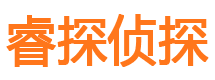 睿探侦探